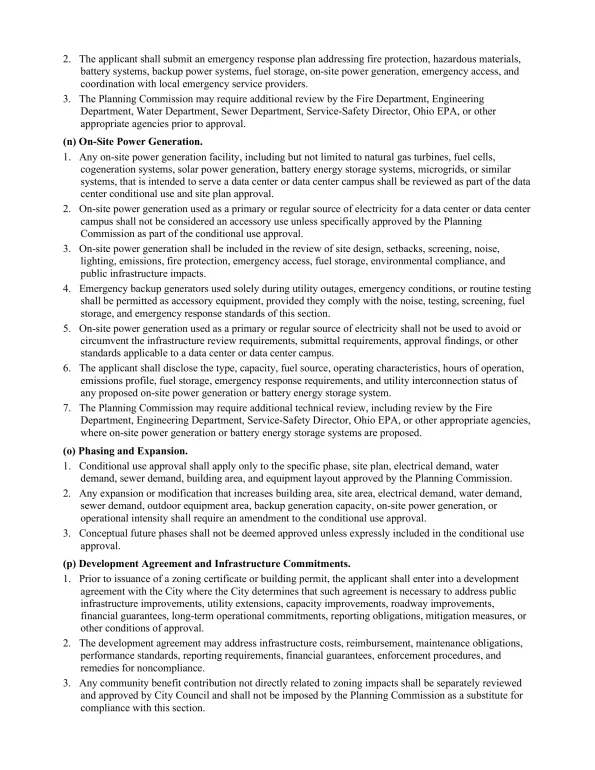 2. The applicant shall submit an emergency response plan addressing fire protection, hazardous materials, battery systems, backup power systems, fuel storage, on-site power generation, emergency access, and coordination with local emergency service providers.

3. The Planning Commission may require additional review by the Fire Department, Engineering Department, Water Department, Sewer Department, Service-Safety Director, Ohio EPA, or other appropriate agencies prior to approval.

(n) On-Site Power Generation.

1. Any on-site power generation facility, including but not limited to natural gas turbines, fuel cells, cogeneration systems, solar power generation, battery energy storage systems, microgrids, or similar systems, that is intended to serve a data center or data center campus shall be reviewed as part of the data center conditional use and site plan approval.

2. On-site power generation used as a primary or regular source of electricity for a data center or data center campus shall not be considered an accessory use unless specifically approved by the Planning Commission as part of the conditional use approval.

3. On-site power generation shall be included in the review of site design, setbacks, screening, noise, lighting, emissions, fire protection, emergency access, fuel storage, environmental compliance, and public infrastructure impacts.

4. Emergency backup generators used solely during utility outages, emergency conditions, or routine testing shall be permitted as accessory equipment, provided they comply with the noise, testing, screening, fuel storage, and emergency response standards of this section.

5. On-site power generation used as a primary or regular source of electricity shall not be used to avoid or circumvent the infrastructure review requirements, submittal requirements, approval findings, or other standards applicable to a data center or data center campus.

6. The applicant shall disclose the type, capacity, fuel source, operating characteristics, hours of operation, emissions profile, fuel storage, emergency response requirements, and utility interconnection status of any proposed on-site power generation or battery energy storage system.

7. The Planning Commission may require additional technical review, including review by the Fire Department, Engineering Department, Service-Safety Director, Ohio EPA, or other appropriate agencies, where on-site power generation or battery energy storage systems are proposed.

(o) Phasing and Expansion.

1. Conditional use approval shall apply only to the specific phase, site plan, electrical demand, water demand, sewer demand, building area, and equipment layout approved by the Planning Commission.

2. Any expansion or modification that increases building area, site area, electrical demand, water demand, sewer demand, outdoor equipment area, backup generation capacity, on-site power generation, or operational intensity shall require an amendment to the conditional use approval.

3. Conceptual future phases shall not be deemed approved unless expressly included in the conditional use approval.

(p) Development Agreement and Infrastructure Commitments.

1. Prior to issuance of a zoning certificate or building permit, the applicant shall enter into a development agreement with the City where the City determines that such agreement is necessary to address public infrastructure improvements, utility extensions, capacity improvements, roadway improvements, financial guarantees, long-term operational commitments, reporting obligations, mitigation measures, or other conditions of approval.

2. The development agreement may address infrastructure costs, reimbursement, maintenance obligations, performance standards, reporting requirements, financial guarantees, enforcement procedures, and remedies for noncompliance.

3. Any community benefit contribution not directly related to zoning impacts shall be separately reviewed and approved by City Council and shall not be imposed by the Planning Commission as a substitute for compliance with this section.